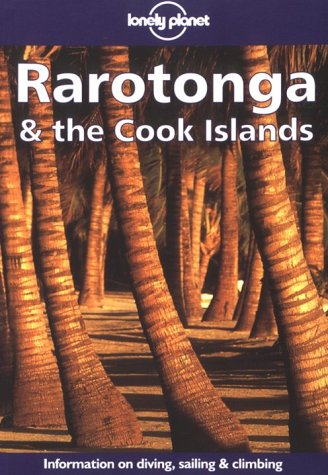 lonely planet

Rarotonga
& the Cook Islands

Information on diving, sailing & climbing